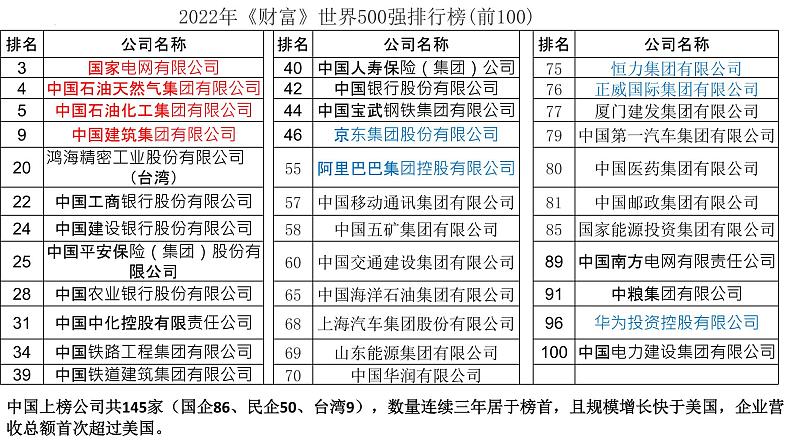 2022年《财富》世界500强排行榜(前100)

| 排名 | 公司名称 |
|---|---|
| 3 | 国家电网有限公司 |
| 4 | 中国石油天然气集团有限公司 |
| 5 | 中国石油化工集团有限公司 |
| 9 | 中国建筑集团有限公司 |
| 20 | 鸿海精密工业股份有限公司(台湾) |
| 22 | 中国工商银行股份有限公司 |
| 24 | 中国建设银行股份有限公司 |
| 25 | 中国平安保险（集团）股份有限公司 |
| 28 | 中国农业银行股份有限公司 |
| 31 | 中国中化控股有限责任公司 |
| 34 | 中国铁路工程集团有限公司 |
| 39 | 中国铁道建筑集团有限公司 |

| 排名 | 公司名称 |
|---|---|
| 40 | 中国人寿保险（集团）公司 |
| 42 | 中国银行股份有限公司 |
| 44 | 中国宝武钢铁集团有限公司 |
| 46 | 京东集团股份有限公司 |
| 55 | 阿里巴巴集团控股有限公司 |
| 57 | 中国移动通讯集团有限公司 |
| 58 | 中国五矿集团有限公司 |
| 60 | 中国交通建设集团有限公司 |
| 65 | 中国海洋石油集团有限公司 |
| 68 | 上海汽车集团股份有限公司 |
| 69 | 山东能源集团有限公司 |
| 70 | 中国华润有限公司 |

| 排名 | 公司名称 |
|---|---|
| 75 | 恒力集团有限公司 |
| 76 | 正威国际集团有限公司 |
| 77 | 厦门建发集团有限公司 |
| 79 | 中国第一汽车集团有限公司 |
| 80 | 中国医药集团有限公司 |
| 81 | 中国邮政集团有限公司 |
| 85 | 国家能源投资集团有限公司 |
| 89 | 中国南方电网有限责任公司 |
| 91 | 中粮集团有限公司 |
| 96 | 华为投资控股有限公司 |
| 100 | 中国电力建设集团有限公司 |

中国上榜公司共145家（国企86、民企50、台湾9），数量连续三年居于榜首，且规模增长快于美国，企业营收总额首次超过美国。